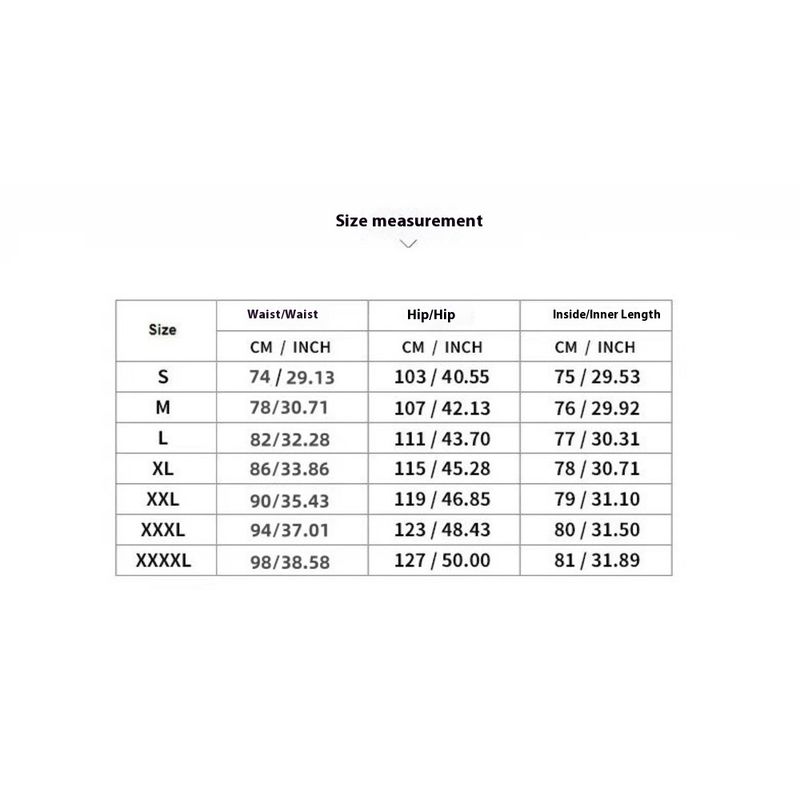 Size measurement

| Size | Waist/Waist | Hip/Hip | Inside/Inner Length |
|---|---|---|---|
| | CM / INCH | CM / INCH | CM / INCH |
| S | 74 / 29.13 | 103 / 40.55 | 75 / 29.53 |
| M | 78/30.71 | 107 / 42.13 | 76 / 29.92 |
| L | 82/32.28 | 111 / 43.70 | 77 / 30.31 |
| XL | 86/33.86 | 115 / 45.28 | 78 / 30.71 |
| XXL | 90/35.43 | 119 / 46.85 | 79 / 31.10 |
| XXXL | 94/37.01 | 123 / 48.43 | 80 / 31.50 |
| XXXXL | 98/38.58 | 127 / 50.00 | 81 / 31.89 |